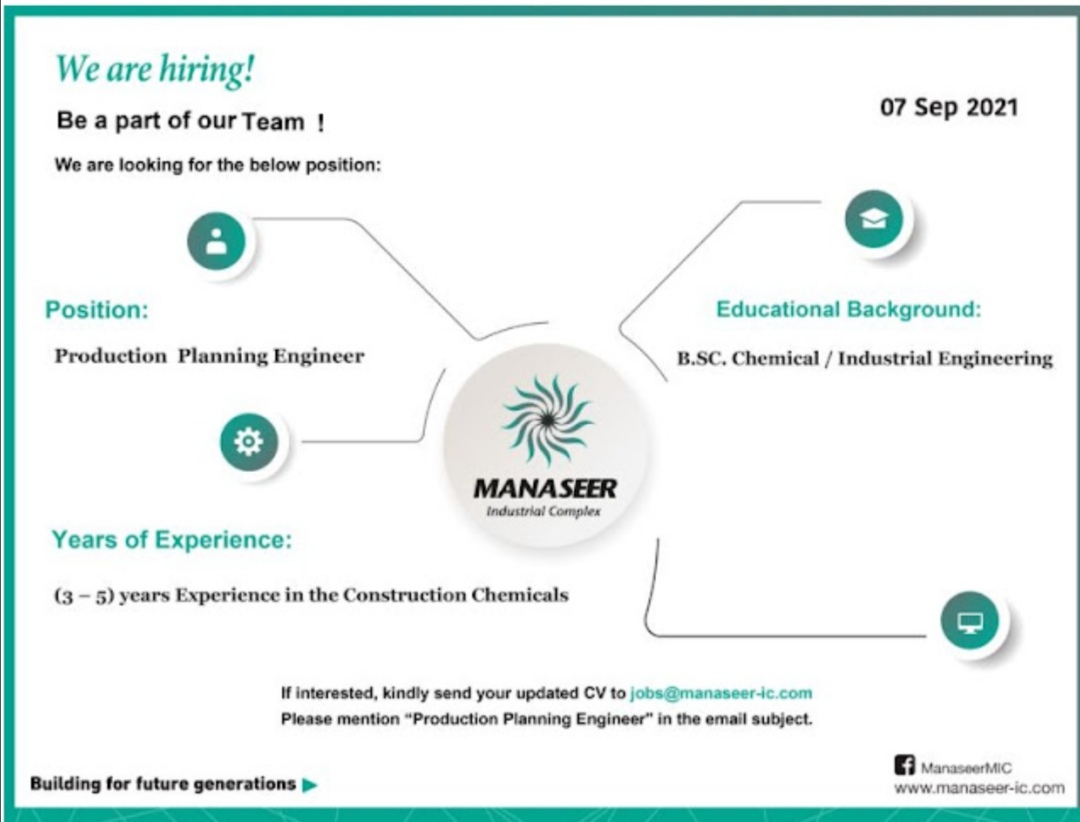 We are hiring!

Be a part of our Team !

07 Sep 2021

We are looking for the below position:

Position:

Production Planning Engineer

Educational Background:

B.SC. Chemical / Industrial Engineering

MANASEER
Industrial Complex

Years of Experience:

(3 – 5) years Experience in the Construction Chemicals

If interested, kindly send your updated CV to jobs@manaseer-ic.com
Please mention "Production Planning Engineer" in the email subject.

Building for future generations

ManaseerMIC
www.manaseer-ic.com